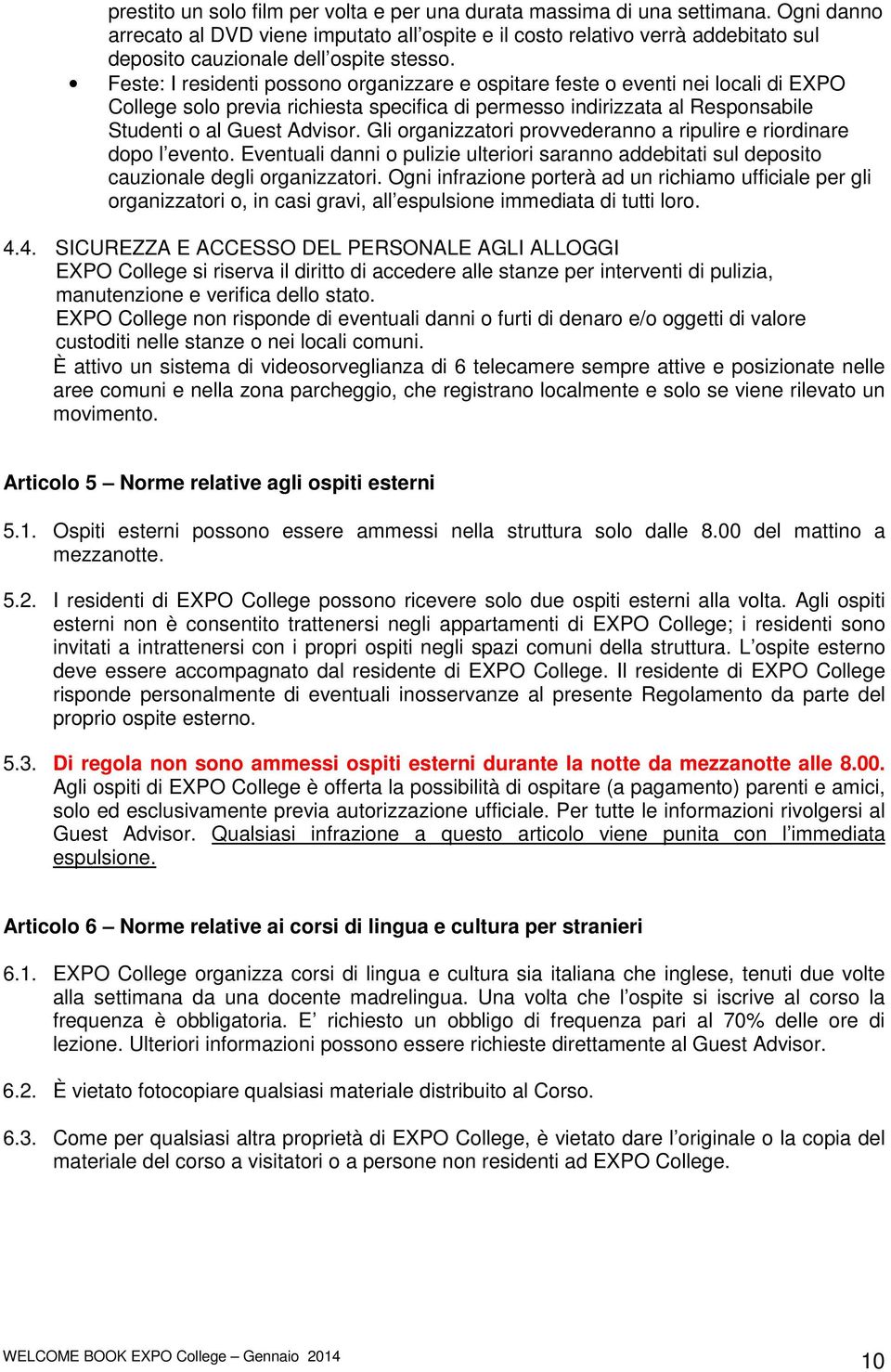 prestito un solo film per volta e per una durata massima di una settimana. Ogni danno arrecato al DVD viene imputato all'ospite e il costo relativo verrà addebitato sul deposito cauzionale dell'ospite stesso.

• Feste: I residenti possono organizzare e ospitare feste o eventi nei locali di EXPO College solo previa richiesta specifica di permesso indirizzata al Responsabile Studenti o al Guest Advisor. Gli organizzatori provvederanno a ripulire e riordinare dopo l'evento. Eventuali danni o pulizie ulteriori saranno addebitati sul deposito cauzionale degli organizzatori. Ogni infrazione porterà ad un richiamo ufficiale per gli organizzatori o, in casi gravi, all'espulsione immediata di tutti loro.

4.4. SICUREZZA E ACCESSO DEL PERSONALE AGLI ALLOGGI
EXPO College si riserva il diritto di accedere alle stanze per interventi di pulizia, manutenzione e verifica dello stato.
EXPO College non risponde di eventuali danni o furti di denaro e/o oggetti di valore custoditi nelle stanze o nei locali comuni.
È attivo un sistema di videosorveglianza di 6 telecamere sempre attive e posizionate nelle aree comuni e nella zona parcheggio, che registrano localmente e solo se viene rilevato un movimento.

Articolo 5 – Norme relative agli ospiti esterni

5.1. Ospiti esterni possono essere ammessi nella struttura solo dalle 8.00 del mattino a mezzanotte.

5.2. I residenti di EXPO College possono ricevere solo due ospiti esterni alla volta. Agli ospiti esterni non è consentito trattenersi negli appartamenti di EXPO College; i residenti sono invitati a intrattenersi con i propri ospiti negli spazi comuni della struttura. L'ospite esterno deve essere accompagnato dal residente di EXPO College. Il residente di EXPO College risponde personalmente di eventuali inosservanze al presente Regolamento da parte del proprio ospite esterno.

5.3. Di regola non sono ammessi ospiti esterni durante la notte da mezzanotte alle 8.00. Agli ospiti di EXPO College è offerta la possibilità di ospitare (a pagamento) parenti e amici, solo ed esclusivamente previa autorizzazione ufficiale. Per tutte le informazioni rivolgersi al Guest Advisor. Qualsiasi infrazione a questo articolo viene punita con l'immediata espulsione.

Articolo 6 – Norme relative ai corsi di lingua e cultura per stranieri

6.1. EXPO College organizza corsi di lingua e cultura sia italiana che inglese, tenuti due volte alla settimana da una docente madrelingua. Una volta che l'ospite si iscrive al corso la frequenza è obbligatoria. E' richiesto un obbligo di frequenza pari al 70% delle ore di lezione. Ulteriori informazioni possono essere richieste direttamente al Guest Advisor.

6.2. È vietato fotocopiare qualsiasi materiale distribuito al Corso.

6.3. Come per qualsiasi altra proprietà di EXPO College, è vietato dare l'originale o la copia del materiale del corso a visitatori o a persone non residenti ad EXPO College.

WELCOME BOOK EXPO College – Gennaio 2014 10